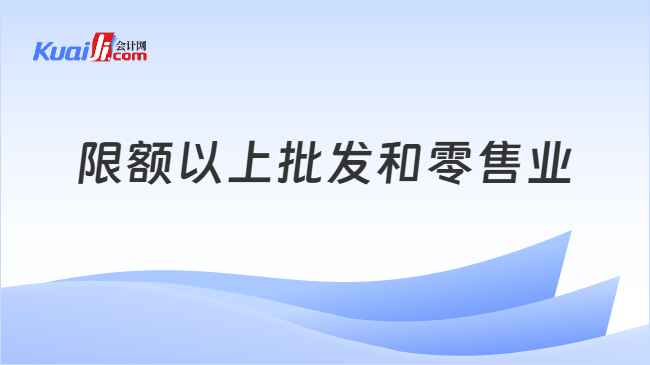 Kuaiji 会计网 .com

限额以上批发和零售业